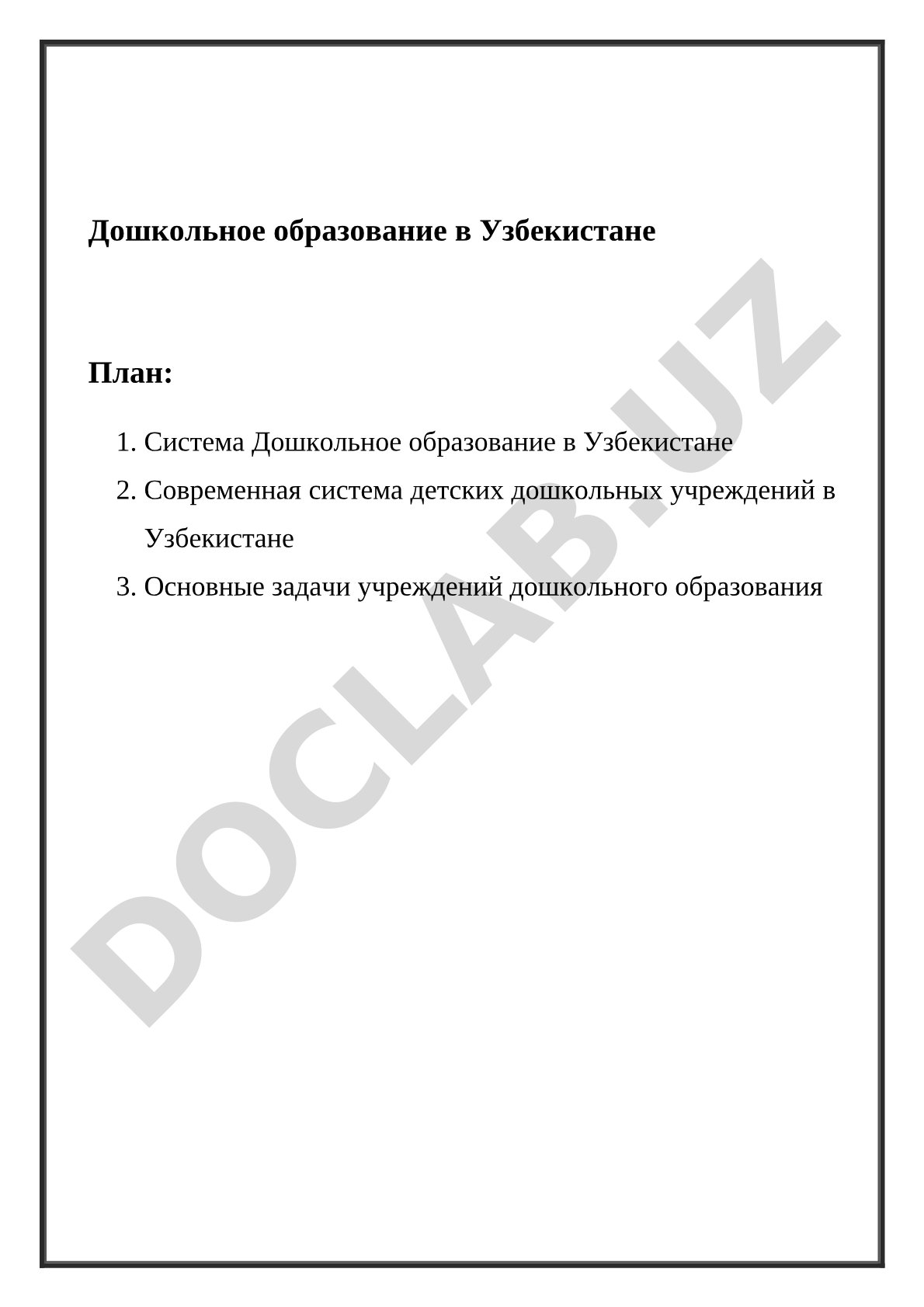 Дошкольное образование в Узбекистане

План:

1. Система Дошкольное образование в Узбекистане
2. Современная система детских дошкольных учреждений в Узбекистане
3. Основные задачи учреждений дошкольного образования

DOCLAB.UZ